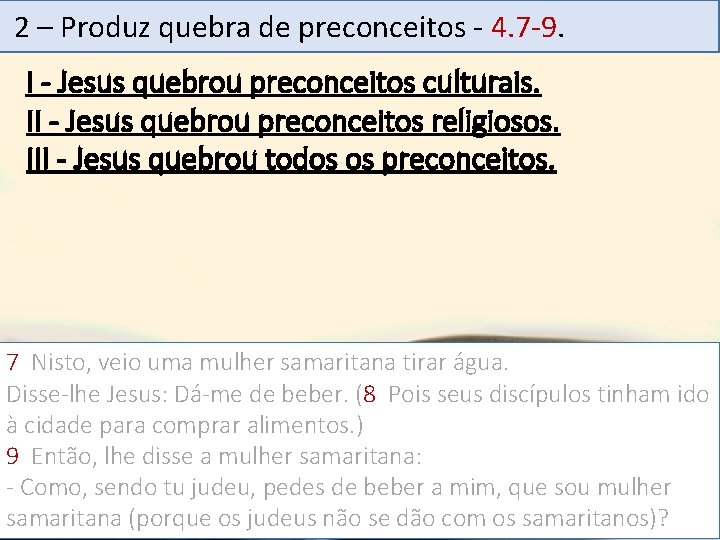 2 – Produz quebra de preconceitos - 4.7-9.

I - Jesus quebrou preconceitos culturais.
II - Jesus quebrou preconceitos religiosos.
III - Jesus quebrou todos os preconceitos.

7 Nisto, veio uma mulher samaritana tirar água.
Disse-lhe Jesus: Dá-me de beber. (8 Pois seus discípulos tinham ido à cidade para comprar alimentos.)
9 Então, lhe disse a mulher samaritana:
- Como, sendo tu judeu, pedes de beber a mim, que sou mulher samaritana (porque os judeus não se dão com os samaritanos)?